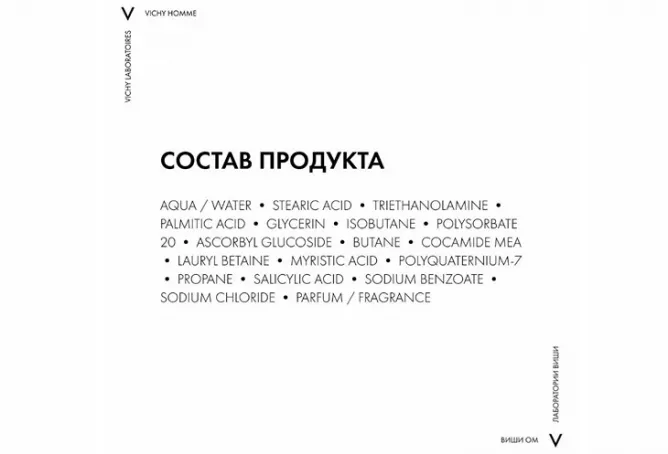 V VICHY HOMME

VICHY LABORATOIRES

СОСТАВ ПРОДУКТА

AQUA / WATER • STEARIC ACID • TRIETHANOLAMINE • PALMITIC ACID • GLYCERIN • ISOBUTANE • POLYSORBATE 20 • ASCORBYL GLUCOSIDE • BUTANE • COCAMIDE MEA • LAURYL BETAINE • MYRISTIC ACID • POLYQUATERNIUM-7 • PROPANE • SALICYLIC ACID • SODIUM BENZOATE • SODIUM CHLORIDE • PARFUM / FRAGRANCE

ЛАБОРАТОРИИ ВИШИ

ВИШИ ОМ V